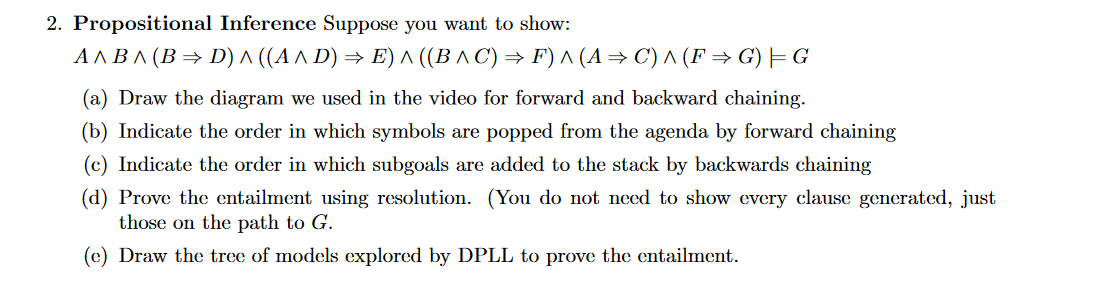 2. **Propositional Inference** Suppose you want to show:

$A \wedge B \wedge (B \Rightarrow D) \wedge ((A \wedge D) \Rightarrow E) \wedge ((B \wedge C) \Rightarrow F) \wedge (A \Rightarrow C) \wedge (F \Rightarrow G) \models G$

(a) Draw the diagram we used in the video for forward and backward chaining.

(b) Indicate the order in which symbols are popped from the agenda by forward chaining

(c) Indicate the order in which subgoals are added to the stack by backwards chaining

(d) Prove the entailment using resolution. (You do not need to show every clause generated, just those on the path to $G$.

(e) Draw the tree of models explored by DPLL to prove the entailment.